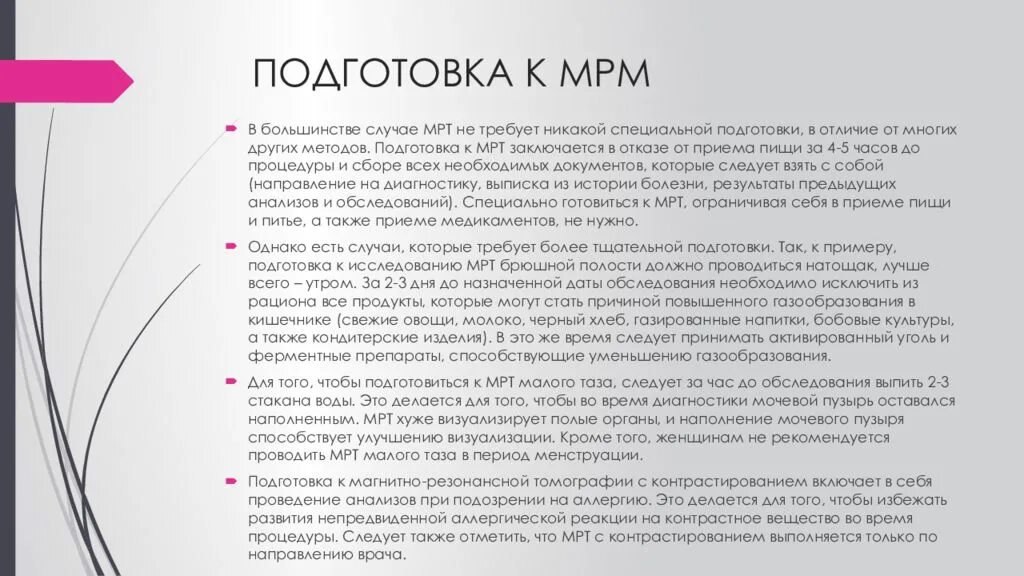 ПОДГОТОВКА К МРМ

В большинстве случае МРТ не требует никакой специальной подготовки, в отличие от многих других методов. Подготовка к МРТ заключается в отказе от приема пищи за 4-5 часов до процедуры и сборе всех необходимых документов, которые следует взять с собой (направление на диагностику, выписка из истории болезни, результаты предыдущих анализов и обследований). Специально готовиться к МРТ, ограничивая себя в приеме пищи и питье, а также приеме медикаментов, не нужно.

Однако есть случаи, которые требует более тщательной подготовки. Так, к примеру, подготовка к исследованию МРТ брюшной полости должно проводиться натощак, лучше всего – утром. За 2-3 дня до назначенной даты обследования необходимо исключить из рациона все продукты, которые могут стать причиной повышенного газообразования в кишечнике (свежие овощи, молоко, черный хлеб, газированные напитки, бобовые культуры, а также кондитерские изделия). В это же время следует принимать активированный уголь и ферментные препараты, способствующие уменьшению газообразования.

Для того, чтобы подготовиться к МРТ малого таза, следует за час до обследования выпить 2-3 стакана воды. Это делается для того, чтобы во время диагностики мочевой пузырь оставался наполненным. МРТ хуже визуализирует полые органы, и наполнение мочевого пузыря способствует улучшению визуализации. Кроме того, женщинам не рекомендуется проводить МРТ малого таза в период менструации.

Подготовка к магнитно-резонансной томографии с контрастированием включает в себя проведение анализов при подозрении на аллергию. Это делается для того, чтобы избежать развития непредвиденной аллергической реакции на контрастное вещество во время процедуры. Следует также отметить, что МРТ с контрастированием выполняется только по направлению врача.